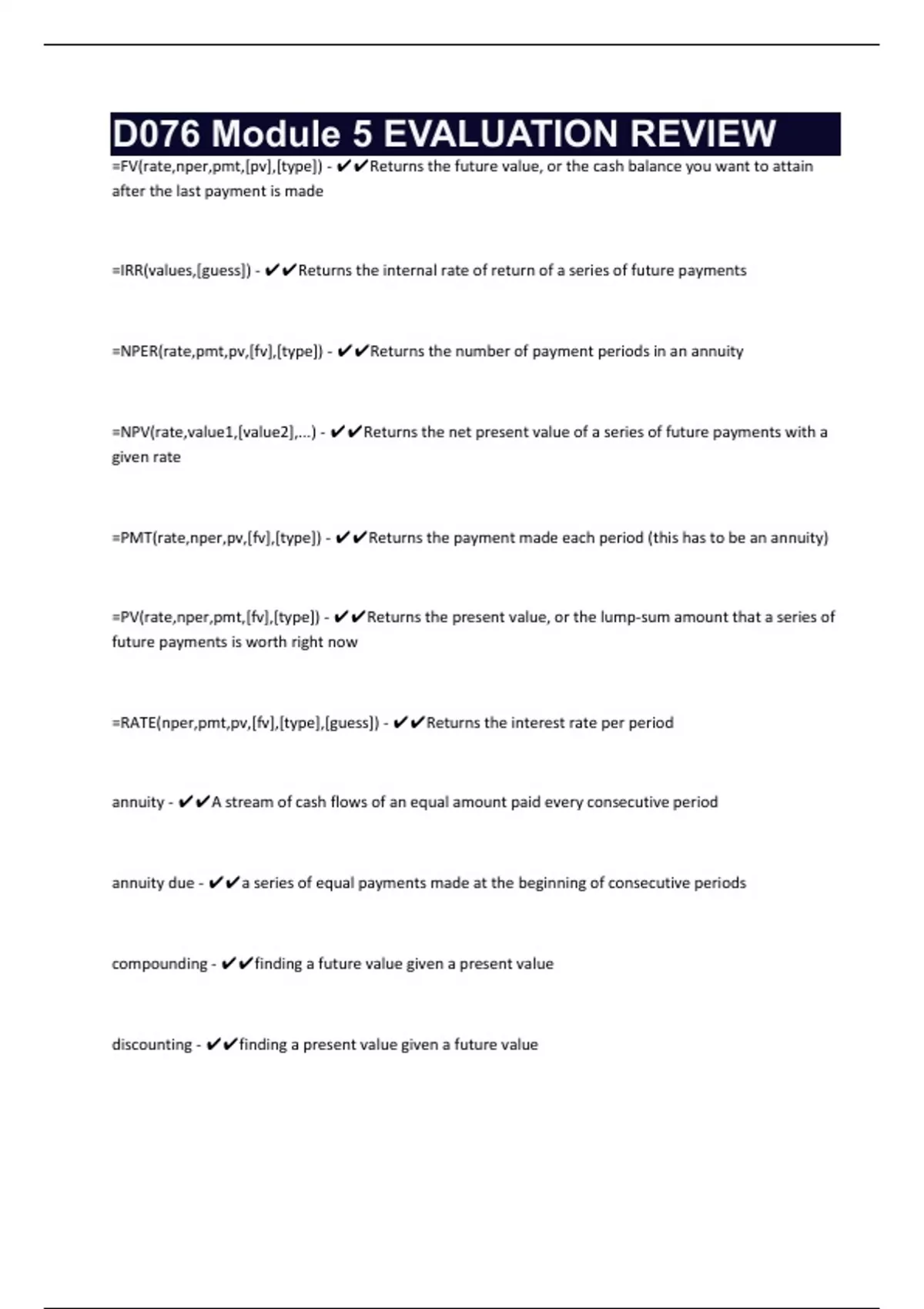 D076 Module 5 EVALUATION REVIEW

=FV(rate,nper,pmt,[pv],[type]) - ✔✔Returns the future value, or the cash balance you want to attain after the last payment is made

=IRR(values,[guess]) - ✔✔Returns the internal rate of return of a series of future payments

=NPER(rate,pmt,pv,[fv],[type]) - ✔✔Returns the number of payment periods in an annuity

=NPV(rate,value1,[value2],...) - ✔✔Returns the net present value of a series of future payments with a given rate

=PMT(rate,nper,pv,[fv],[type]) - ✔✔Returns the payment made each period (this has to be an annuity)

=PV(rate,nper,pmt,[fv],[type]) - ✔✔Returns the present value, or the lump-sum amount that a series of future payments is worth right now

=RATE(nper,pmt,pv,[fv],[type],[guess]) - ✔✔Returns the interest rate per period

annuity - ✔✔A stream of cash flows of an equal amount paid every consecutive period

annuity due - ✔✔a series of equal payments made at the beginning of consecutive periods

compounding - ✔✔finding a future value given a present value

discounting - ✔✔finding a present value given a future value